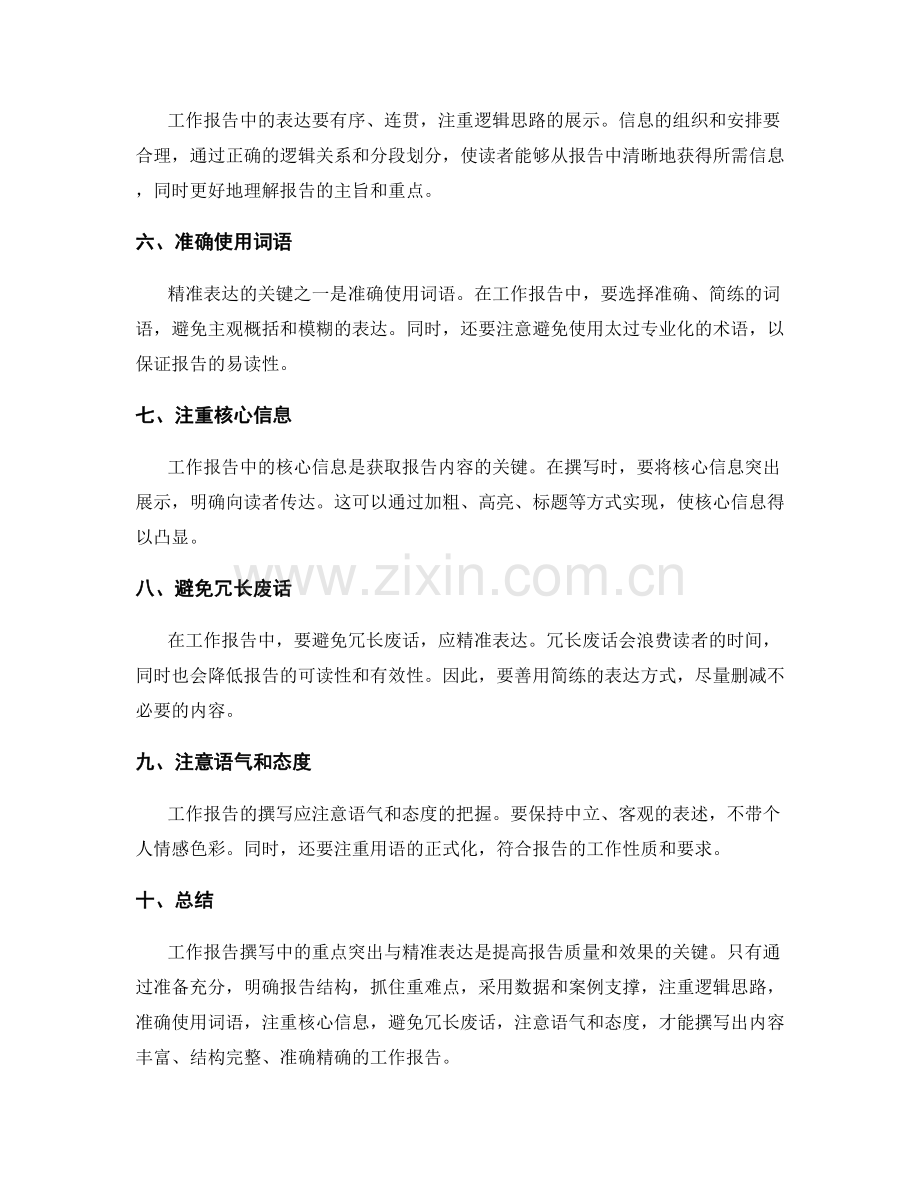 工作报告中的表达要有序、连贯，注重逻辑思路的展示。信息的组织和安排要合理，通过正确的逻辑关系和分段划分，使读者能够从报告中清晰地获得所需信息，同时更好地理解报告的主旨和重点。

六、准确使用词语

精准表达的关键之一是准确使用词语。在工作报告中，要选择准确、简练的词语，避免主观概括和模糊的表达。同时，还要注意避免使用太过专业化的术语，以保证报告的易读性。

七、注重核心信息

工作报告中的核心信息是获取报告内容的关键。在撰写时，要将核心信息突出展示，明确向读者传达。这可以通过加粗、高亮、标题等方式实现，使核心信息得以凸显。

八、避免冗长废话

在工作报告中，要避免冗长废话，应精准表达。冗长废话会浪费读者的时间，同时也会降低报告的可读性和有效性。因此，要善用简练的表达方式，尽量删减不必要的内容。

九、注意语气和态度

工作报告的撰写应注意语气和态度的把握。要保持中立、客观的表述，不带个人情感色彩。同时，还要注重用语的正式化，符合报告的工作性质和要求。

十、总结

工作报告撰写中的重点突出与精准表达是提高报告质量和效果的关键。只有通过准备充分，明确报告结构，抓住重难点，采用数据和案例支撑，注重逻辑思路，准确使用词语，注重核心信息，避免冗长废话，注意语气和态度，才能撰写出内容丰富、结构完整、准确精确的工作报告。

www.zixin.com.cn